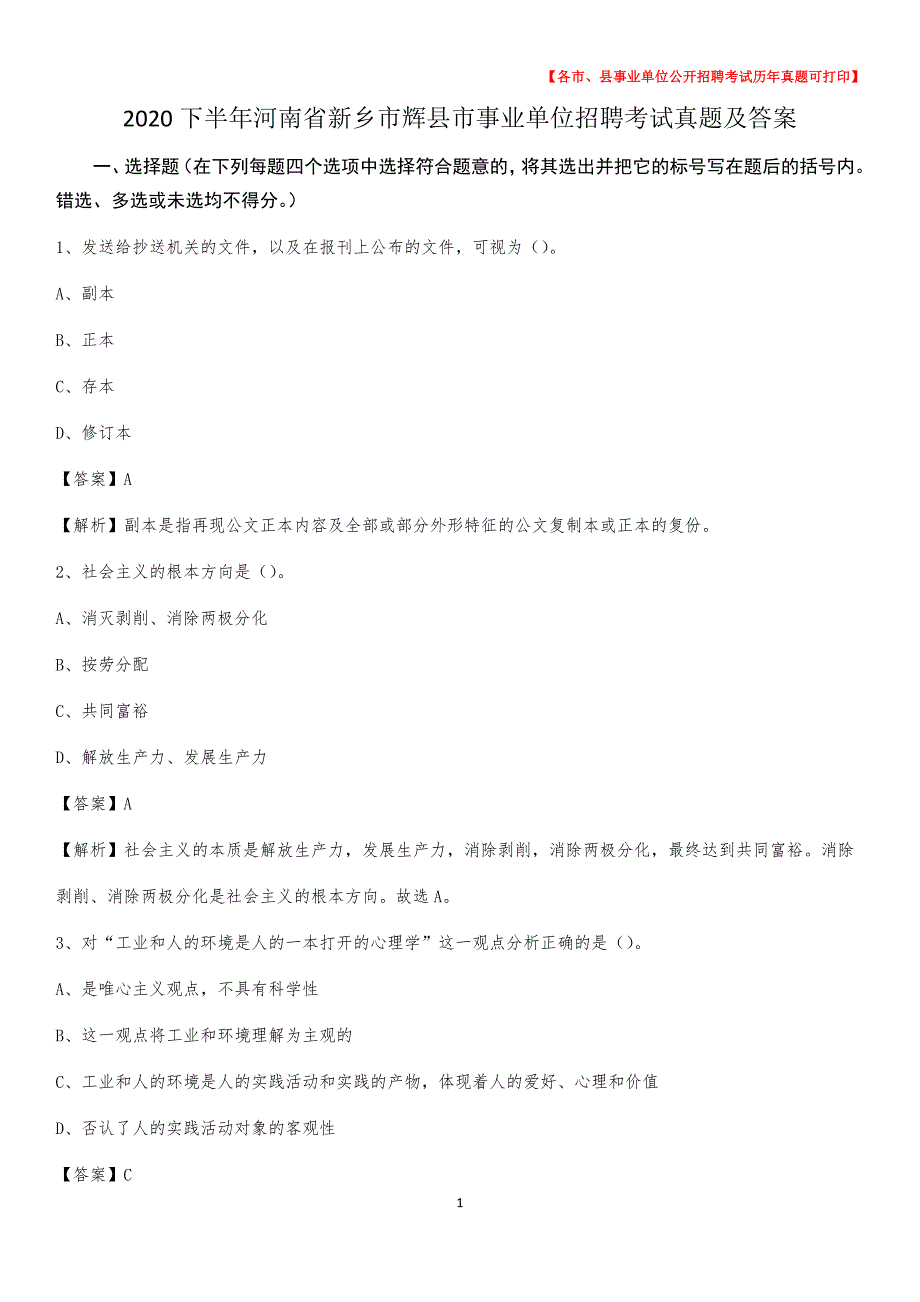 【各市、县事业单位公开招聘考试历年真题可打印】

2020下半年河南省新乡市辉县市事业单位招聘考试真题及答案

一、选择题（在下列每题四个选项中选择符合题意的，将其选出并把它的标号写在题后的括号内。错选、多选或未选均不得分。）

1、发送给抄送机关的文件，以及在报刊上公布的文件，可视为（）。

A、副本

B、正本

C、存本

D、修订本

【答案】A

【解析】副本是指再现公文正本内容及全部或部分外形特征的公文复制本或正本的复份。

2、社会主义的根本方向是（）。

A、消灭剥削、消除两极分化

B、按劳分配

C、共同富裕

D、解放生产力、发展生产力

【答案】A

【解析】社会主义的本质是解放生产力，发展生产力，消除剥削，消除两极分化，最终达到共同富裕。消除剥削、消除两极分化是社会主义的根本方向。故选A。

3、对“工业和人的环境是人的一本打开的心理学”这一观点分析正确的是（）。

A、是唯心主义观点，不具有科学性

B、这一观点将工业和环境理解为主观的

C、工业和人的环境是人的实践活动和实践的产物，体现着人的爱好、心理和价值

D、否认了人的实践活动对象的客观性

【答案】C

1